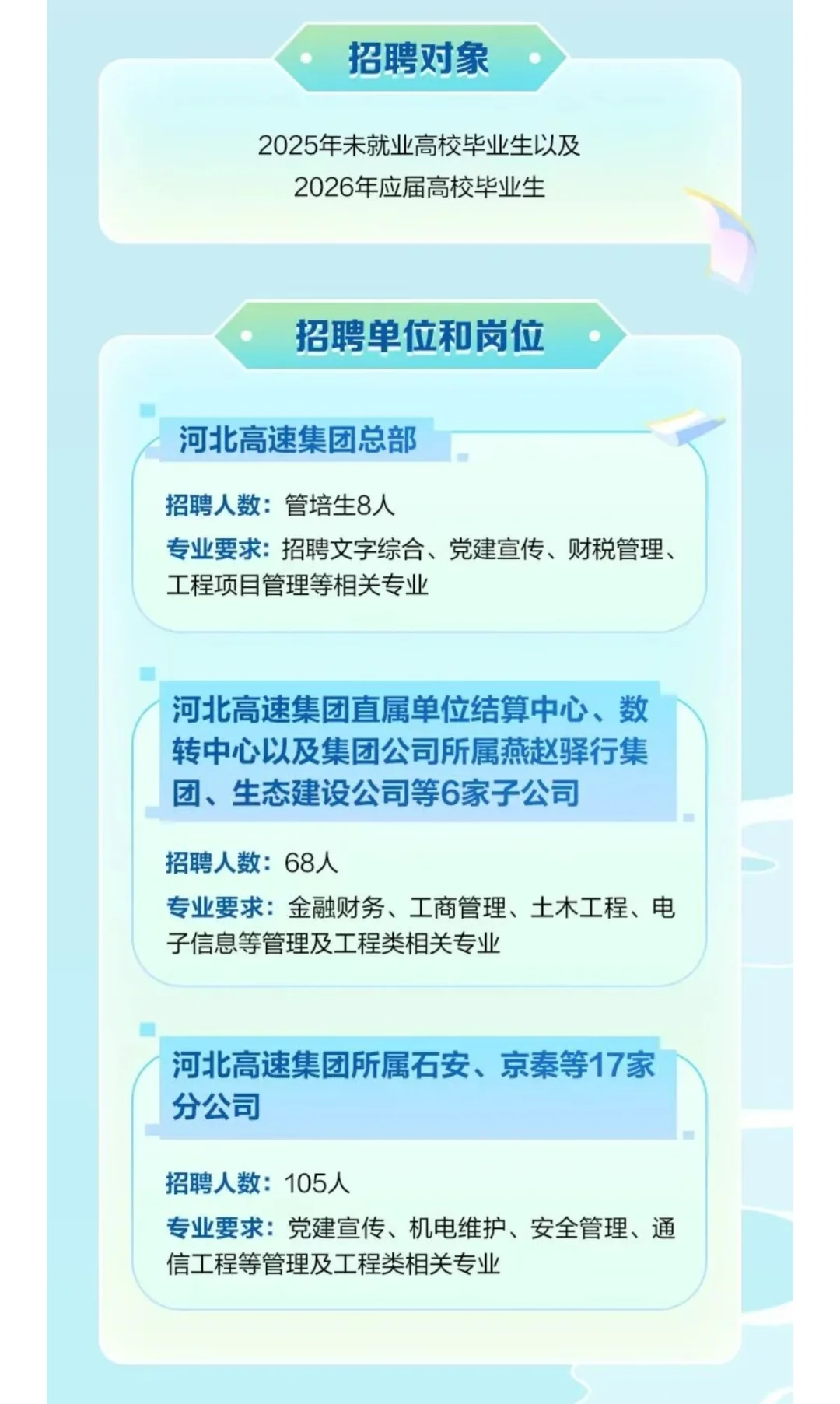 招聘对象

2025年未就业高校毕业生以及
2026年应届高校毕业生

招聘单位和岗位

河北高速集团总部

招聘人数：管培生8人

专业要求：招聘文字综合、党建宣传、财税管理、工程项目管理等相关专业

河北高速集团直属单位结算中心、数转中心以及集团公司所属燕赵驿行集团、生态建设公司等6家子公司

招聘人数：68人

专业要求：金融财务、工商管理、土木工程、电子信息等管理及工程类相关专业

河北高速集团所属石安、京秦等17家分公司

招聘人数：105人

专业要求：党建宣传、机电维护、安全管理、通信工程等管理及工程类相关专业